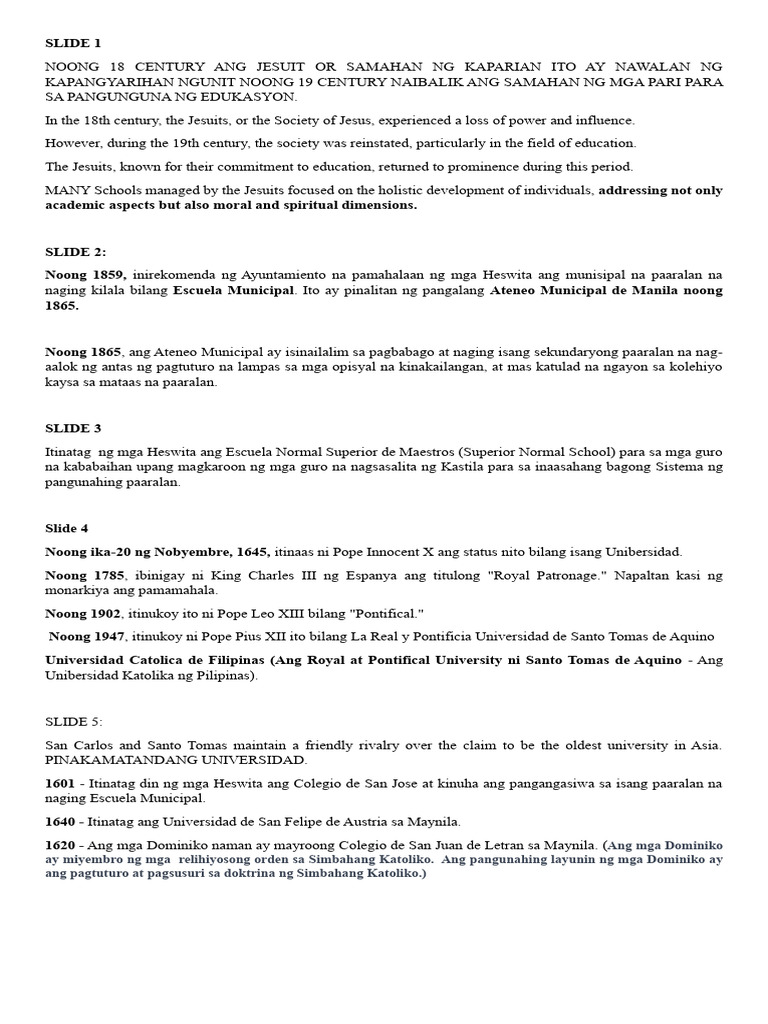 SLIDE 1

NOONG 18 CENTURY ANG JESUIT OR SAMAHAN NG KAPARIAN ITO AY NAWALAN NG KAPANGYARIHAN NGUNIT NOONG 19 CENTURY NAIBALIK ANG SAMAHAN NG MGA PARI PARA SA PANGUNGUNA NG EDUKASYON.

In the 18th century, the Jesuits, or the Society of Jesus, experienced a loss of power and influence.

However, during the 19th century, the society was reinstated, particularly in the field of education.

The Jesuits, known for their commitment to education, returned to prominence during this period.

MANY Schools managed by the Jesuits focused on the holistic development of individuals, addressing not only academic aspects but also moral and spiritual dimensions.

SLIDE 2:

Noong 1859, inirekomenda ng Ayuntamiento na pamahalaan ng mga Heswita ang munisipal na paaralan na naging kilala bilang Escuela Municipal. Ito ay pinalitan ng pangalang Ateneo Municipal de Manila noong 1865.

Noong 1865, ang Ateneo Municipal ay isinailalim sa pagbabago at naging isang sekundaryong paaralan na nag-aalok ng antas ng pagtuturo na lampas sa mga opisyal na kinakailangan, at mas katulad na ngayon sa kolehiyo kaysa sa mataas na paaralan.

SLIDE 3

Itinatag ng mga Heswita ang Escuela Normal Superior de Maestros (Superior Normal School) para sa mga guro na kababaihan upang magkaroon ng mga guro na nagsasalita ng Kastila para sa inaasahang bagong Sistema ng pangunahing paaralan.

Slide 4

Noong ika-20 ng Nobyembre, 1645, itinaas ni Pope Innocent X ang status nito bilang isang Unibersidad.

Noong 1785, ibinigay ni King Charles III ng Espanya ang titulong "Royal Patronage." Napaltan kasi ng monarkiya ang pamamahala.

Noong 1902, itinukoy ito ni Pope Leo XIII bilang "Pontifical."

Noong 1947, itinukoy ni Pope Pius XII ito bilang La Real y Pontificia Universidad de Santo Tomas de Aquino

Universidad Catolica de Filipinas (Ang Royal at Pontifical University ni Santo Tomas de Aquino - Ang Unibersidad Katolika ng Pilipinas).

SLIDE 5:

San Carlos and Santo Tomas maintain a friendly rivalry over the claim to be the oldest university in Asia. PINAKAMATANDANG UNIVERSIDAD.

1601 - Itinatag din ng mga Heswita ang Colegio de San Jose at kinuha ang pangangasiwa sa isang paaralan na naging Escuela Municipal.

1640 - Itinatag ang Universidad de San Felipe de Austria sa Maynila.

1620 - Ang mga Dominiko naman ay mayroong Colegio de San Juan de Letran sa Maynila. (Ang mga Dominiko ay miyembro ng mga relihiyosong orden sa Simbahang Katoliko. Ang pangunahing layunin ng mga Dominiko ay ang pagtuturo at pagsusuri sa doktrina ng Simbahang Katoliko.)